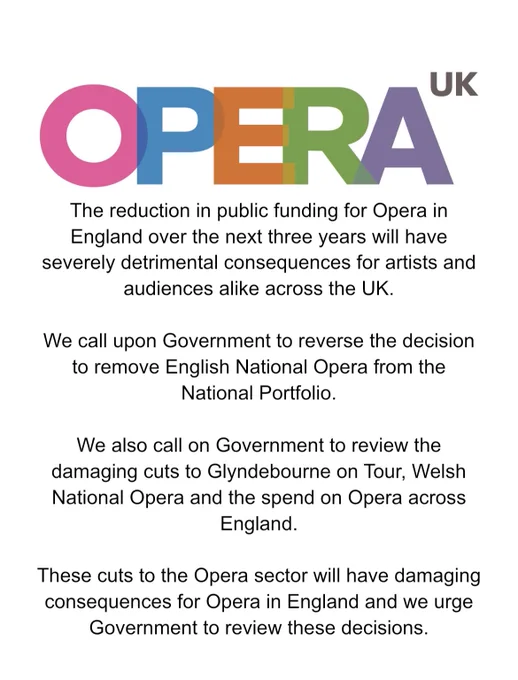 OPERA UK

The reduction in public funding for Opera in England over the next three years will have severely detrimental consequences for artists and audiences alike across the UK.

We call upon Government to reverse the decision to remove English National Opera from the National Portfolio.

We also call on Government to review the damaging cuts to Glyndebourne on Tour, Welsh National Opera and the spend on Opera across England.

These cuts to the Opera sector will have damaging consequences for Opera in England and we urge Government to review these decisions.